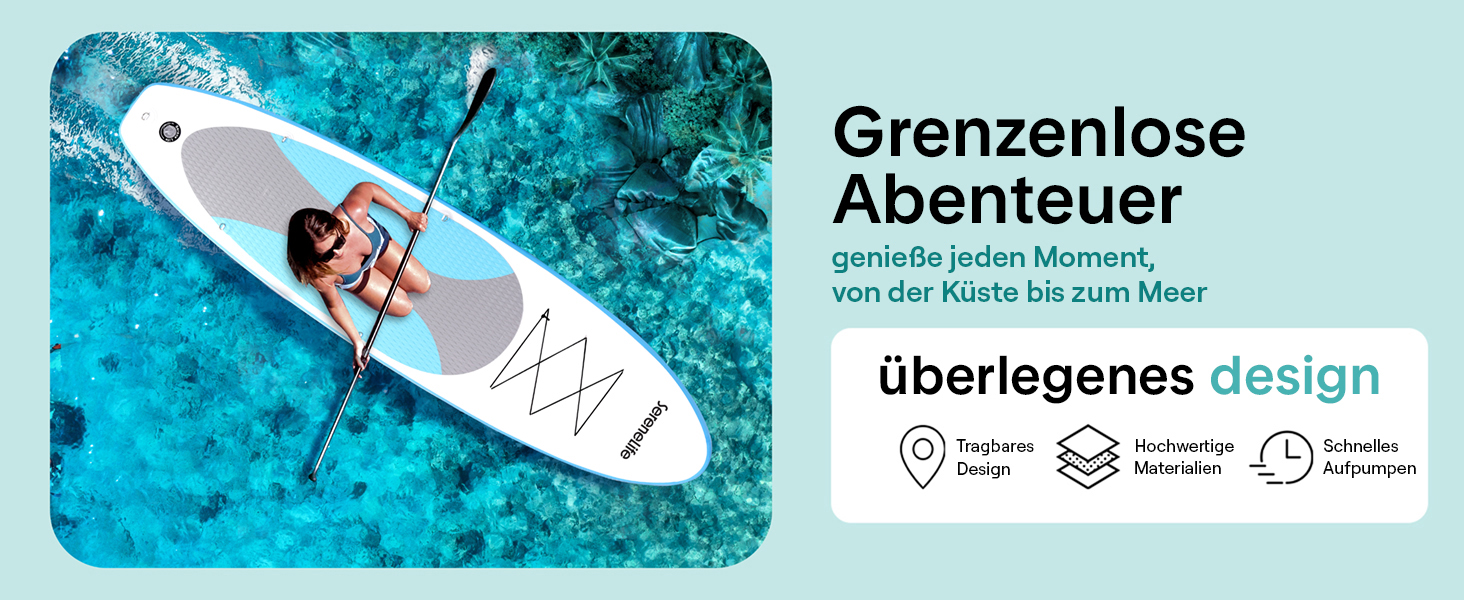 Serenelife

Grenzenlose Abenteuer

genieße jeden Moment, von der Küste bis zum Meer

überlegenes design

Tragbares Design

Hochwertige Materialien

Schnelles Aufpumpen